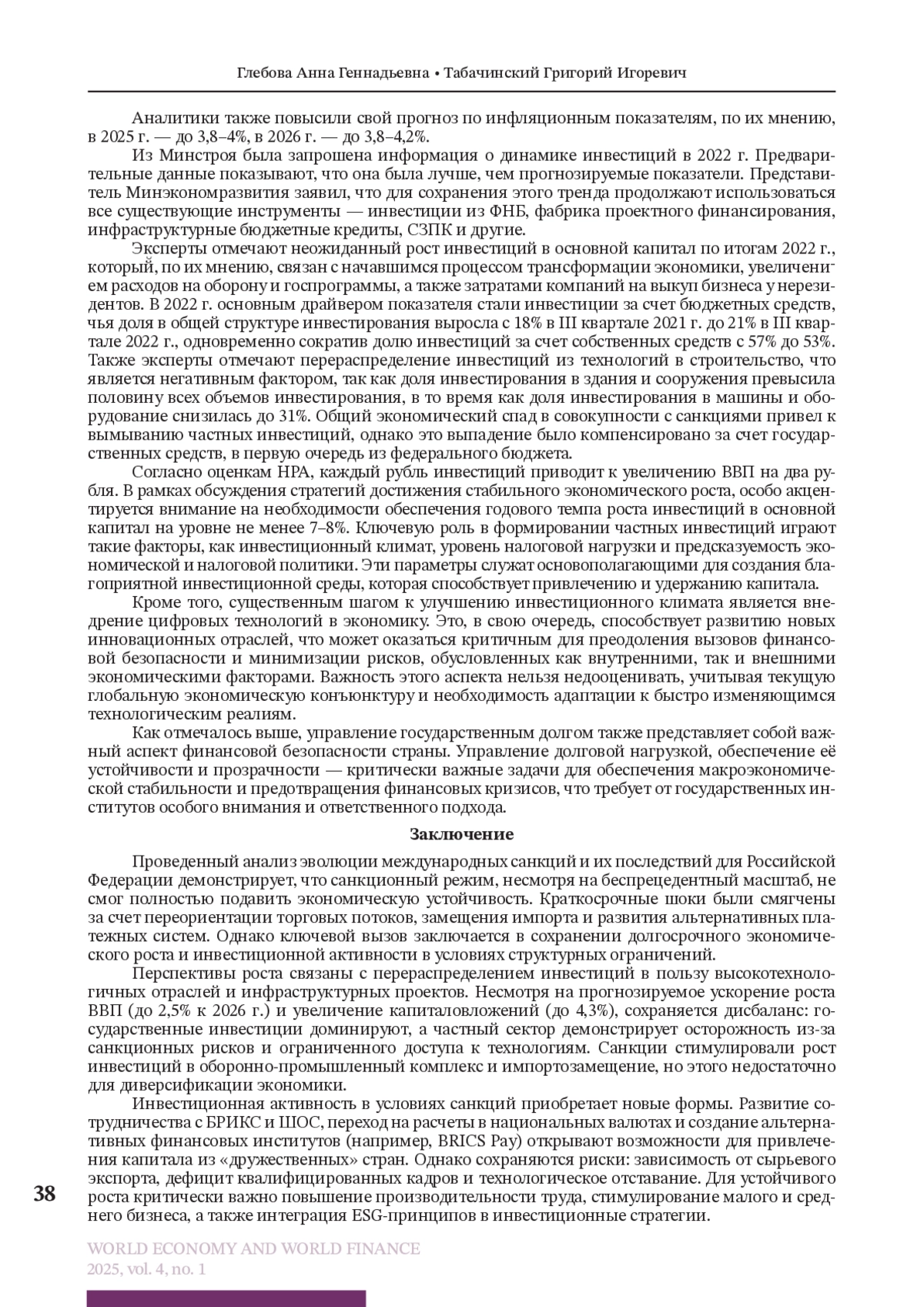 Глебова Анна Геннадьевна • Табачинский Григорий Игоревич

Аналитики также повысили свой прогноз по инфляционным показателям, по их мнению, в 2025 г. — до 3,8–4%, в 2026 г. — до 3,8–4,2%.

Из Минстроя была запрошена информация о динамике инвестиций в 2022 г. Предварительные данные показывают, что она была лучше, чем прогнозируемые показатели. Представитель Минэкономразвития заявил, что для сохранения этого тренда продолжают использоваться все существующие инструменты — инвестиции из ФНБ, фабрика проектного финансирования, инфраструктурные бюджетные кредиты, СЗПК и другие.

Эксперты отмечают неожиданный рост инвестиций в основной капитал по итогам 2022 г., который, по их мнению, связан с начавшимся процессом трансформации экономики, увеличением расходов на оборону и госпрограммы, а также затратами компаний на выкуп бизнеса у нерезидентов. В 2022 г. основным драйвером показателя стали инвестиции за счет бюджетных средств, чья доля в общей структуре инвестирования выросла с 18% в III квартале 2021 г. до 21% в III квартале 2022 г., одновременно сократив долю инвестиций за счет собственных средств с 57% до 53%. Также эксперты отмечают перераспределение инвестиций из технологий в строительство, что является негативным фактором, так как доля инвестирования в здания и сооружения превысила половину всех объемов инвестирования, в то время как доля инвестирования в машины и оборудование снизилась до 31%. Общий экономический спад в совокупности с санкциями привел к вымыванию частных инвестиций, однако это выпадение было компенсировано за счет государственных средств, в первую очередь из федерального бюджета.

Согласно оценкам НРА, каждый рубль инвестиций приводит к увеличению ВВП на два рубля. В рамках обсуждения стратегий достижения стабильного экономического роста, особо акцентируется внимание на необходимости обеспечения годового темпа роста инвестиций в основной капитал на уровне не менее 7–8%. Ключевую роль в формировании частных инвестиций играют такие факторы, как инвестиционный климат, уровень налоговой нагрузки и предсказуемость экономической и налоговой политики. Эти параметры служат основополагающими для создания благоприятной инвестиционной среды, которая способствует привлечению и удержанию капитала.

Кроме того, существенным шагом к улучшению инвестиционного климата является внедрение цифровых технологий в экономику. Это, в свою очередь, способствует развитию новых инновационных отраслей, что может оказаться критичным для преодоления вызовов финансовой безопасности и минимизации рисков, обусловленных как внутренними, так и внешними экономическими факторами. Важность этого аспекта нельзя недооценивать, учитывая текущую глобальную экономическую конъюнктуру и необходимость адаптации к быстро изменяющимся технологическим реалиям.

Как отмечалось выше, управление государственным долгом также представляет собой важный аспект финансовой безопасности страны. Управление долговой нагрузкой, обеспечение её устойчивости и прозрачности — критически важные задачи для обеспечения макроэкономической стабильности и предотвращения финансовых кризисов, что требует от государственных институтов особого внимания и ответственного подхода.

Заключение

Проведенный анализ эволюции международных санкций и их последствий для Российской Федерации демонстрирует, что санкционный режим, несмотря на беспрецедентный масштаб, не смог полностью подавить экономическую устойчивость. Краткосрочные шоки были смягчены за счет переориентации торговых потоков, замещения импорта и развития альтернативных платежных систем. Однако ключевой вызов заключается в сохранении долгосрочного экономического роста и инвестиционной активности в условиях структурных ограничений.

Перспективы роста связаны с перераспределением инвестиций в пользу высокотехнологичных отраслей и инфраструктурных проектов. Несмотря на прогнозируемое ускорение роста ВВП (до 2,5% к 2026 г.) и увеличение капиталовложений (до 4,3%), сохраняется дисбаланс: государственные инвестиции доминируют, а частный сектор демонстрирует осторожность из-за санкционных рисков и ограниченного доступа к технологиям. Санкции стимулировали рост инвестиций в оборонно-промышленный комплекс и импортозамещение, но этого недостаточно для диверсификации экономики.

Инвестиционная активность в условиях санкций приобретает новые формы. Развитие сотрудничества с БРИКС и ШОС, переход на расчеты в национальных валютах и создание альтернативных финансовых институтов (например, BRICS Pay) открывают возможности для привлечения капитала из «дружественных» стран. Однако сохраняются риски: зависимость от сырьевого экспорта, дефицит квалифицированных кадров и технологическое отставание. Для устойчивого роста критически важно повышение производительности труда, стимулирование малого и среднего бизнеса, а также интеграция ESG-принципов в инвестиционные стратегии.

38

WORLD ECONOMY AND WORLD FINANCE
2025, vol. 4, no. 1